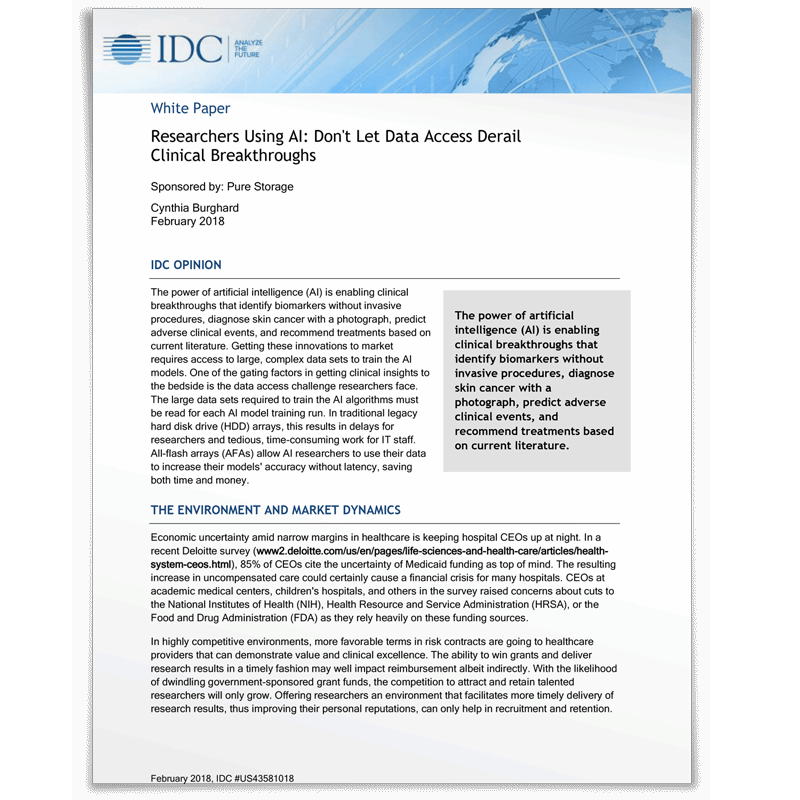 IDC ANALYZE THE FUTURE

White Paper

Researchers Using AI: Don't Let Data Access Derail Clinical Breakthroughs

Sponsored by: Pure Storage

Cynthia Burghard
February 2018

IDC OPINION

The power of artificial intelligence (AI) is enabling clinical breakthroughs that identify biomarkers without invasive procedures, diagnose skin cancer with a photograph, predict adverse clinical events, and recommend treatments based on current literature. Getting these innovations to market requires access to large, complex data sets to train the AI models. One of the gating factors in getting clinical insights to the bedside is the data access challenge researchers face. The large data sets required to train the AI algorithms must be read for each AI model training run. In traditional legacy hard disk drive (HDD) arrays, this results in delays for researchers and tedious, time-consuming work for IT staff. All-flash arrays (AFAs) allow AI researchers to use their data to increase their models' accuracy without latency, saving both time and money.

The power of artificial intelligence (AI) is enabling clinical breakthroughs that identify biomarkers without invasive procedures, diagnose skin cancer with a photograph, predict adverse clinical events, and recommend treatments based on current literature.

THE ENVIRONMENT AND MARKET DYNAMICS

Economic uncertainty amid narrow margins in healthcare is keeping hospital CEOs up at night. In a recent Deloitte survey (www2.deloitte.com/us/en/pages/life-sciences-and-health-care/articles/health-system-ceos.html), 85% of CEOs cite the uncertainty of Medicaid funding as top of mind. The resulting increase in uncompensated care could certainly cause a financial crisis for many hospitals. CEOs at academic medical centers, children's hospitals, and others in the survey raised concerns about cuts to the National Institutes of Health (NIH), Health Resource and Service Administration (HRSA), or the Food and Drug Administration (FDA) as they rely heavily on these funding sources.

In highly competitive environments, more favorable terms in risk contracts are going to healthcare providers that can demonstrate value and clinical excellence. The ability to win grants and deliver research results in a timely fashion may well impact reimbursement albeit indirectly. With the likelihood of dwindling government-sponsored grant funds, the competition to attract and retain talented researchers will only grow. Offering researchers an environment that facilitates more timely delivery of research results, thus improving their personal reputations, can only help in recruitment and retention.

February 2018, IDC #US43581018